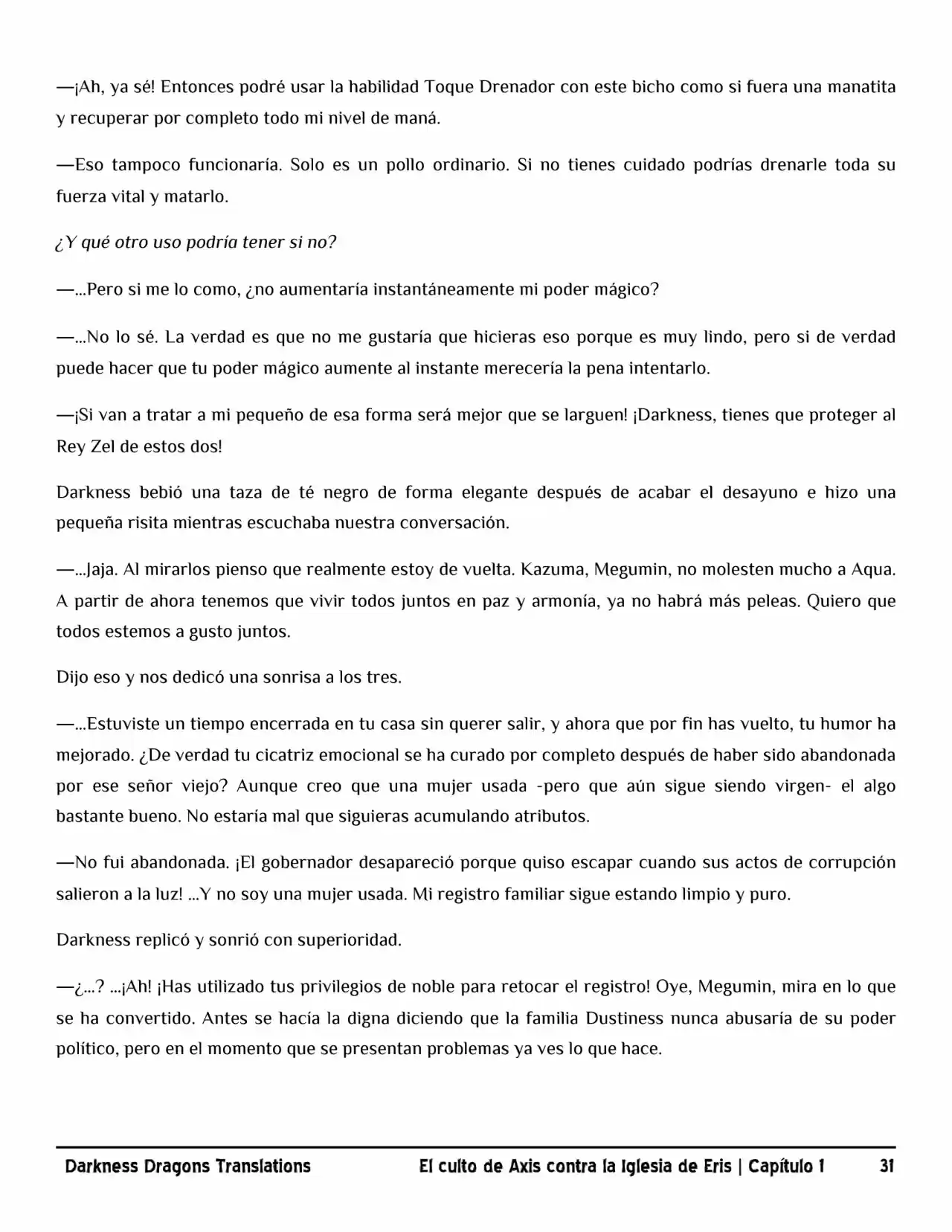 —¡Ah, ya sé! Entonces podré usar la habilidad Toque Drenador con este bicho como si fuera una manatita y recuperar por completo todo mi nivel de maná.

—Eso tampoco funcionaría. Solo es un pollo ordinario. Si no tienes cuidado podrías drenarle toda su fuerza vital y matarlo.

¿Y qué otro uso podría tener si no?

—...Pero si me lo como, ¿no aumentaría instantáneamente mi poder mágico?

—...No lo sé. La verdad es que no me gustaría que hicieras eso porque es muy lindo, pero si de verdad puede hacer que tu poder mágico aumente al instante merecería la pena intentarlo.

—¡Si van a tratar a mi pequeño de esa forma será mejor que se larguen! ¡Darkness, tienes que proteger al Rey Zel de estos dos!

Darkness bebió una taza de té negro de forma elegante después de acabar el desayuno e hizo una pequeña risita mientras escuchaba nuestra conversación.

—...Jaja. Al mirarlos pienso que realmente estoy de vuelta. Kazuma, Megumin, no molesten mucho a Aqua. A partir de ahora tenemos que vivir todos juntos en paz y armonía, ya no habrá más peleas. Quiero que todos estemos a gusto juntos.

Dijo eso y nos dedicó una sonrisa a los tres.

—...Estuviste un tiempo encerrada en tu casa sin querer salir, y ahora que por fin has vuelto, tu humor ha mejorado. ¿De verdad tu cicatriz emocional se ha curado por completo después de haber sido abandonada por ese señor viejo? Aunque creo que una mujer usada -pero que aún sigue siendo virgen- el algo bastante bueno. No estaría mal que siguieras acumulando atributos.

—No fui abandonada. ¡El gobernador desapareció porque quiso escapar cuando sus actos de corrupción salieron a la luz! ...Y no soy una mujer usada. Mi registro familiar sigue estando limpio y puro.

Darkness replicó y sonrió con superioridad.

—¿...? ...¡Ah! ¡Has utilizado tus privilegios de noble para retocar el registro! Oye, Megumin, mira en lo que se ha convertido. Antes se hacía la digna diciendo que la familia Dustiness nunca abusaría de su poder político, pero en el momento que se presentan problemas ya ves lo que hace.

Darkness Dragons Translations El culto de Axis contra la Iglesia de Eris | Capítulo 1 31